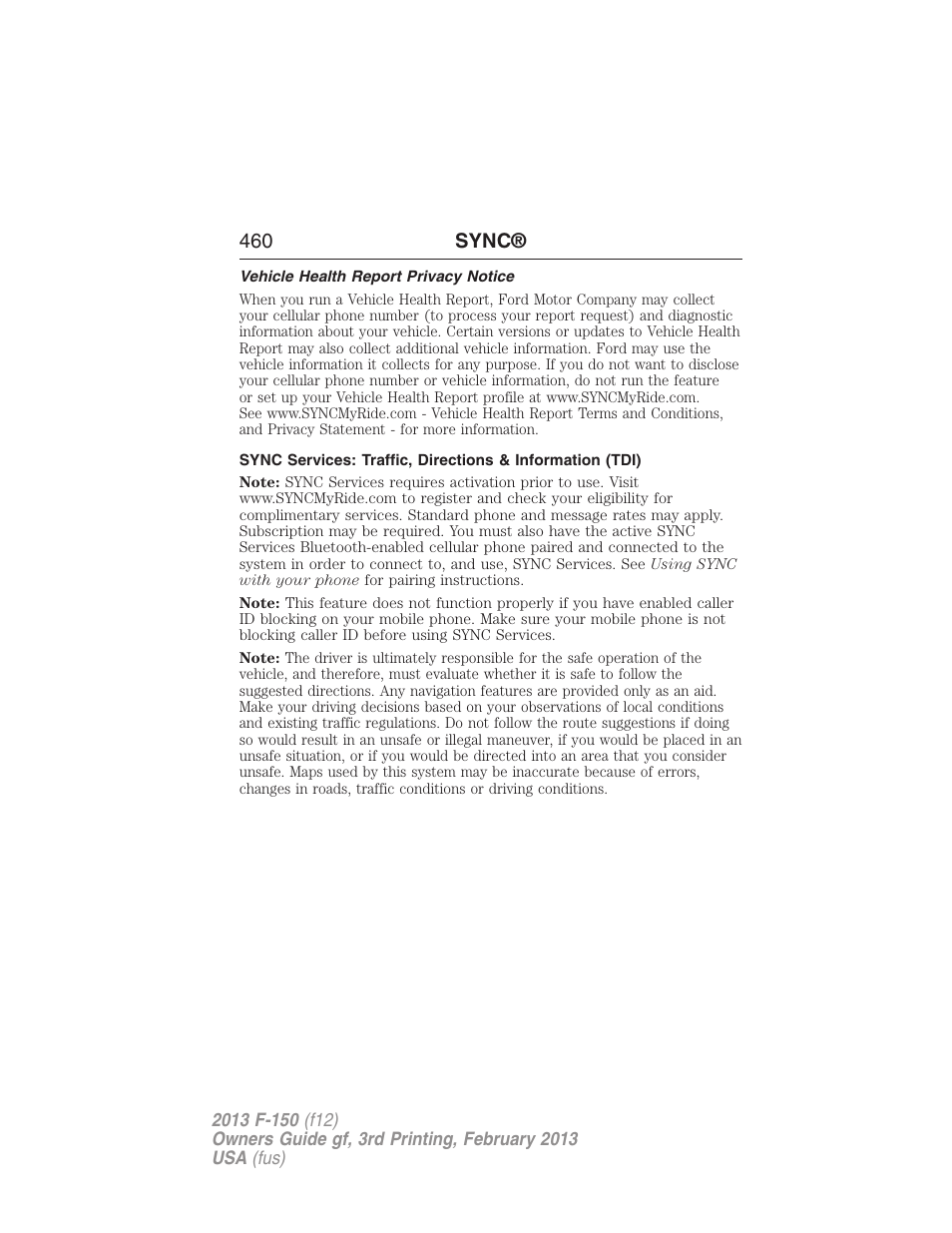 460 SYNC®

Vehicle Health Report Privacy Notice

When you run a Vehicle Health Report, Ford Motor Company may collect your cellular phone number (to process your report request) and diagnostic information about your vehicle. Certain versions or updates to Vehicle Health Report may also collect additional vehicle information. Ford may use the vehicle information it collects for any purpose. If you do not want to disclose your cellular phone number or vehicle information, do not run the feature or set up your Vehicle Health Report profile at www.SYNCMyRide.com. See www.SYNCMyRide.com - Vehicle Health Report Terms and Conditions, and Privacy Statement - for more information.

SYNC Services: Traffic, Directions & Information (TDI)

Note: SYNC Services requires activation prior to use. Visit www.SYNCMyRide.com to register and check your eligibility for complimentary services. Standard phone and message rates may apply. Subscription may be required. You must also have the active SYNC Services Bluetooth-enabled cellular phone paired and connected to the system in order to connect to, and use, SYNC Services. See Using SYNC with your phone for pairing instructions.

Note: This feature does not function properly if you have enabled caller ID blocking on your mobile phone. Make sure your mobile phone is not blocking caller ID before using SYNC Services.

Note: The driver is ultimately responsible for the safe operation of the vehicle, and therefore, must evaluate whether it is safe to follow the suggested directions. Any navigation features are provided only as an aid. Make your driving decisions based on your observations of local conditions and existing traffic regulations. Do not follow the route suggestions if doing so would result in an unsafe or illegal maneuver, if you would be placed in an unsafe situation, or if you would be directed into an area that you consider unsafe. Maps used by this system may be inaccurate because of errors, changes in roads, traffic conditions or driving conditions.

2013 F-150 (f12)
Owners Guide gf, 3rd Printing, February 2013
USA (fus)